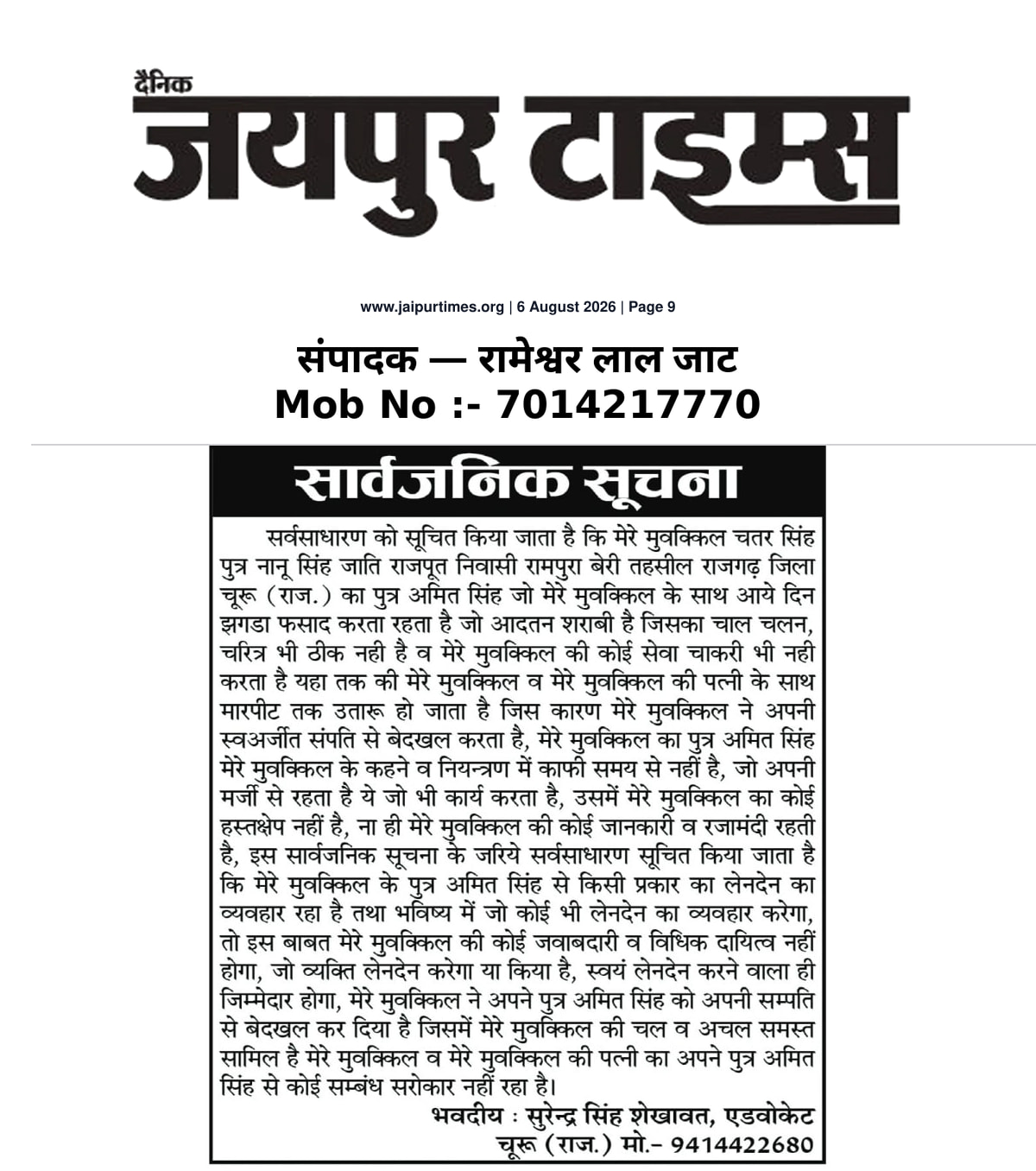 दैनिक
जयपुर टाइम्स

www.jaipurtimes.org | 6 August 2026 | Page 9

संपादक — रामेश्वर लाल जाट
Mob No :- 7014217770

सार्वजनिक सूचना

सर्वसाधारण को सूचित किया जाता है कि मेरे मुवक्किल चतर सिंह पुत्र नानू सिंह जाति राजपूत निवासी रामपुरा बेरी तहसील राजगढ़ जिला चूरू (राज.) का पुत्र अमित सिंह जो मेरे मुवक्किल के साथ आये दिन झगडा फसाद करता रहता है जो आदतन शराबी है जिसका चाल चलन, चरित्र भी ठीक नही है व मेरे मुवक्किल की कोई सेवा चाकरी भी नही करता है यहा तक की मेरे मुवक्किल व मेरे मुवक्किल की पत्नी के साथ मारपीट तक उतारू हो जाता है जिस कारण मेरे मुवक्किल ने अपनी स्वअर्जीत संपति से बेदखल करता है, मेरे मुवक्किल का पुत्र अमित सिंह मेरे मुवक्किल के कहने व नियन्त्रण में काफी समय से नहीं है, जो अपनी मर्जी से रहता है ये जो भी कार्य करता है, उसमें मेरे मुवक्किल का कोई हस्तक्षेप नहीं है, ना ही मेरे मुवक्किल की कोई जानकारी व रजामंदी रहती है, इस सार्वजनिक सूचना के जरिये सर्वसाधारण सूचित किया जाता है कि मेरे मुवक्किल के पुत्र अमित सिंह से किसी प्रकार का लेनदेन का व्यवहार रहा है तथा भविष्य में जो कोई भी लेनदेन का व्यवहार करेगा, तो इस बाबत मेरे मुवक्किल की कोई जवाबदारी व विधिक दायित्व नहीं होगा, जो व्यक्ति लेनदेन करेगा या किया है, स्वयं लेनदेन करने वाला ही जिम्मेदार होगा, मेरे मुवक्किल ने अपने पुत्र अमित सिंह को अपनी सम्पति से बेदखल कर दिया है जिसमें मेरे मुवक्किल की चल व अचल समस्त सामिल है मेरे मुवक्किल व मेरे मुवक्किल की पत्नी का अपने पुत्र अमित सिंह से कोई सम्बंध सरोकार नहीं रहा है।

भवदीय : सुरेन्द्र सिंह शेखावत, एडवोकेट
चूरू (राज.) मो.- 9414422680